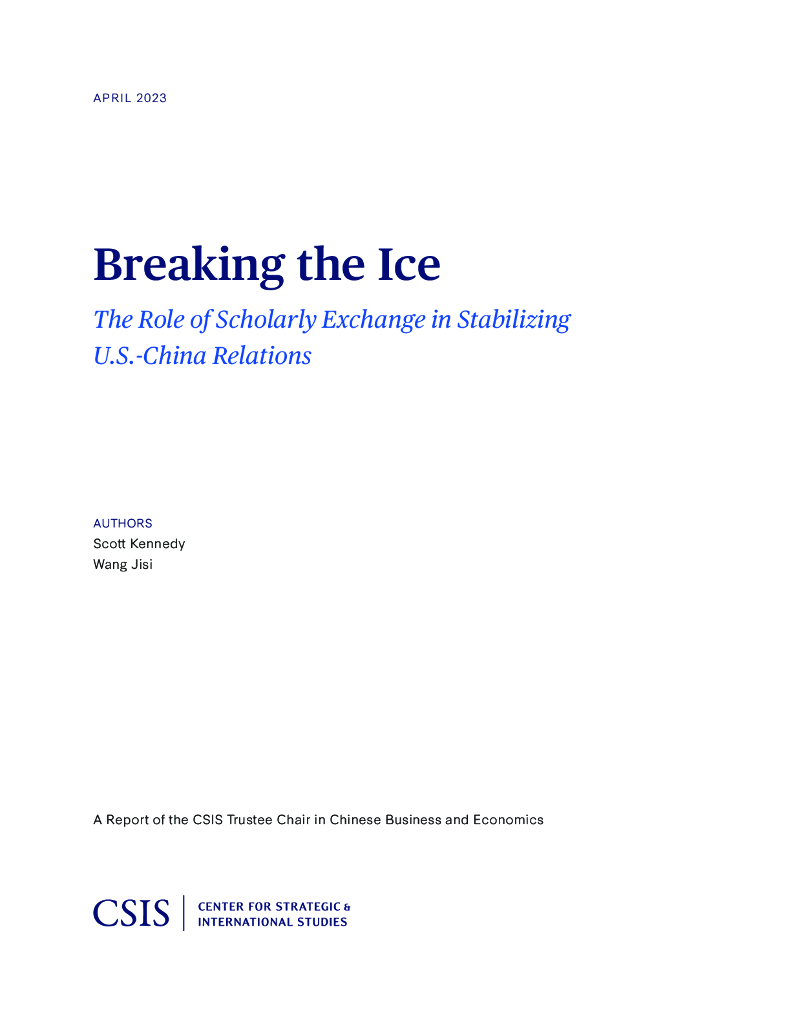 APRIL 2023

Breaking the Ice

The Role of Scholarly Exchange in Stabilizing U.S.-China Relations

AUTHORS
Scott Kennedy
Wang Jisi

A Report of the CSIS Trustee Chair in Chinese Business and Economics

CSIS | CENTER FOR STRATEGIC & INTERNATIONAL STUDIES